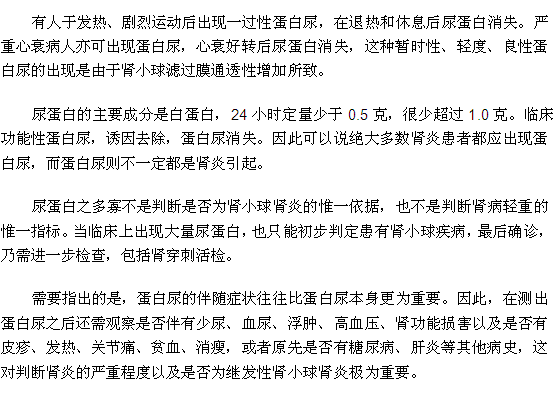 有人于发热、剧烈运动后出现一过性蛋白尿，在退热和休息后尿蛋白消失。严重心衰病人亦可出现蛋白尿，心衰好转后尿蛋白消失，这种暂时性、轻度、良性蛋白尿的出现是由于肾小球滤过膜通透性增加所致。

尿蛋白的主要成分是白蛋白，24 小时定量少于 0.5 克，很少超过 1.0 克。临床功能性蛋白尿，诱因去除，蛋白尿消失。因此可以说绝大多数肾炎患者都应出现蛋白尿，而蛋白尿则不一定都是肾炎引起。

尿蛋白之多寡不是判断是否为肾小球肾炎的惟一依据，也不是判断肾病轻重的惟一指标。当临床上出现大量尿蛋白，也只能初步判定患有肾小球疾病，最后确诊，乃需进一步检查，包括肾穿刺活检。

需要指出的是，蛋白尿的伴随症状往往比蛋白尿本身更为重要。因此，在测出蛋白尿之后还需观察是否伴有少尿、血尿、浮肿、高血压、肾功能损害以及是否有皮疹、发热、关节痛、贫血、消瘦，或者原先是否有糖尿病、肝炎等其他病史，这对判断肾炎的严重程度以及是否为继发性肾小球肾炎极为重要。